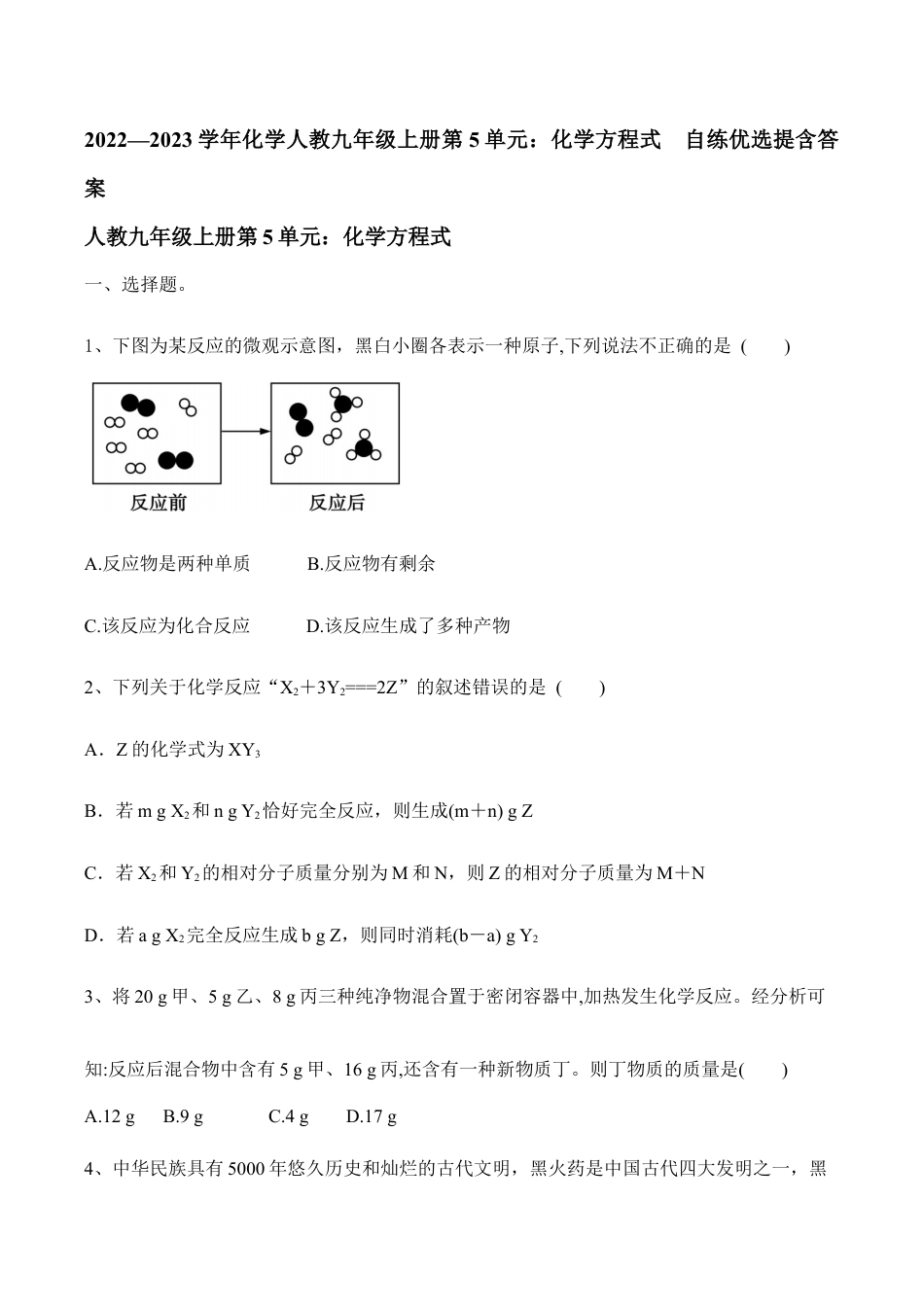 2022—2023 学年化学人教九年级上册第 5 单元：化学方程式　自练优选提含答案

人教九年级上册第 5 单元：化学方程式

一、选择题。

1、下图为某反应的微观示意图，黑白小圈各表示一种原子,下列说法不正确的是（　　）

反应前　　反应后

A.反应物是两种单质　　B.反应物有剩余

C.该反应为化合反应　　D.该反应生成了多种产物

2、下列关于化学反应“$X_2+3Y_2===2Z$”的叙述错误的是（　　）

A．Z 的化学式为 $XY_3$

B．若 m g $X_2$ 和 n g $Y_2$ 恰好完全反应，则生成(m＋n) g Z

C．若 $X_2$ 和 $Y_2$ 的相对分子质量分别为 M 和 N，则 Z 的相对分子质量为 M＋N

D．若 a g $X_2$ 完全反应生成 b g Z，则同时消耗(b－a) g $Y_2$

3、将 20 g 甲、5 g 乙、8 g 丙三种纯净物混合置于密闭容器中,加热发生化学反应。经分析可知:反应后混合物中含有 5 g 甲、16 g 丙,还含有一种新物质丁。则丁物质的质量是(　　)

A.12 g　B.9 g　C.4 g　D.17 g

4、中华民族具有 5000 年悠久历史和灿烂的古代文明，黑火药是中国古代四大发明之一，黑